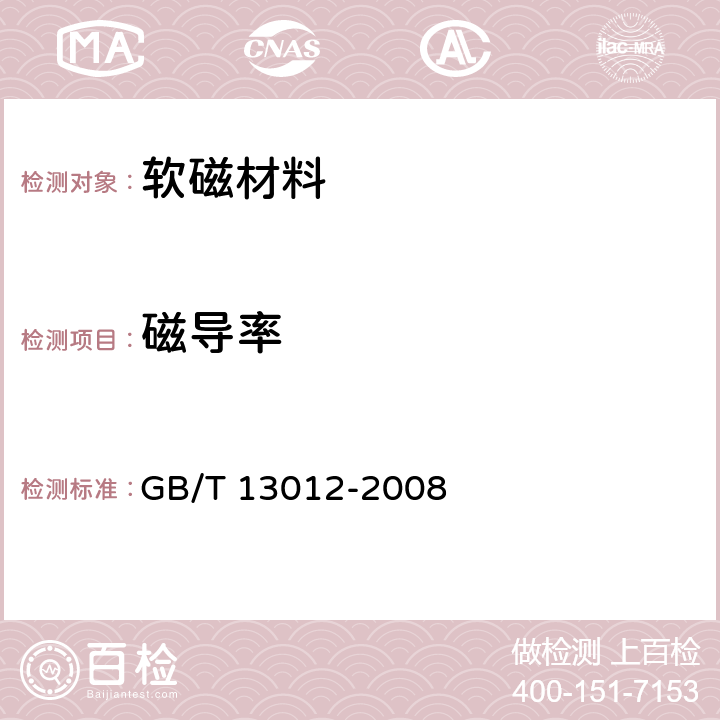 MA CNAS AC ilac-MRA

检测对象： 软磁材料

检测项目： 磁导率

检测标准： GB/T 13012-2008

百检
Baijiantest.com

做检测 上百检
400-151-7153